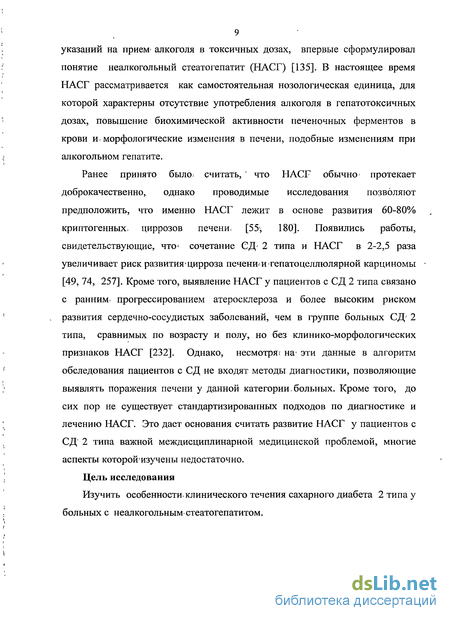 9

указаний на прием алкоголя в токсичных дозах, впервые сформулировал понятие неалкогольный стеатогепатит (НАСГ) [135]. В настоящее время НАСГ рассматривается как самостоятельная нозологическая единица, для которой характерны отсутствие употребления алкоголя в гепатотоксичных дозах, повышение биохимической активности печеночных ферментов в крови и морфологические изменения в печени, подобные изменениям при алкогольном гепатите.

Ранее принято было считать, что НАСГ обычно протекает доброкачественно, однако проводимые исследования позволяют предположить, что именно НАСГ лежит в основе развития 60-80% криптогенных циррозов печени [55, 180]. Появились работы, свидетельствующие, что сочетание СД 2 типа и НАСГ в 2-2,5 раза увеличивает риск развития цирроза печени и гепатоцеллюлярной карциномы [49, 74, 257]. Кроме того, выявление НАСГ у пациентов с СД 2 типа связано с ранним прогрессированием атеросклероза и более высоким риском развития сердечно-сосудистых заболеваний, чем в группе больных СД 2 типа, сравнимых по возрасту и полу, но без клинико-морфологических признаков НАСГ [232]. Однако, несмотря на эти данные в алгоритм обследования пациентов с СД не входят методы диагностики, позволяющие выявлять поражения печени у данной категории больных. Кроме того, до сих пор не существует стандартизированных подходов по диагностике и лечению НАСГ. Это дает основания считать развитие НАСГ у пациентов с СД 2 типа важной междисциплинарной медицинской проблемой, многие аспекты которой изучены недостаточно.

Цель исследования

Изучить особенности клинического течения сахарного диабета 2 типа у больных с неалкогольным стеатогепатитом.

dsLib.net
библиотека диссертаций